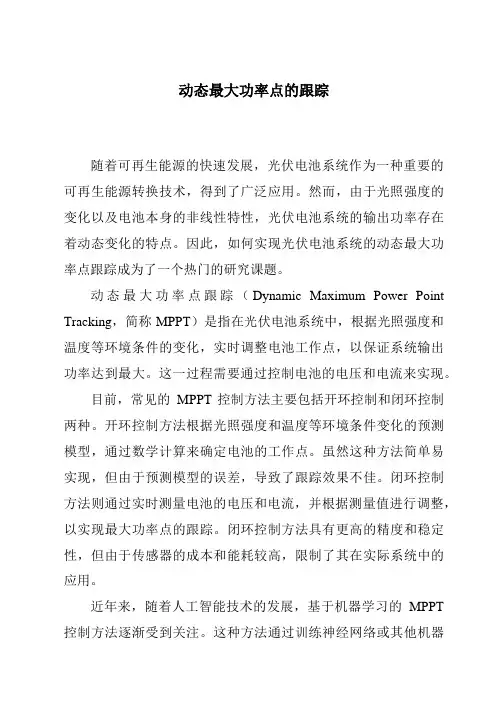 动态最大功率点的跟踪

随着可再生能源的快速发展，光伏电池系统作为一种重要的可再生能源转换技术，得到了广泛应用。然而，由于光照强度的变化以及电池本身的非线性特性，光伏电池系统的输出功率存在着动态变化的特点。因此，如何实现光伏电池系统的动态最大功率点跟踪成为了一个热门的研究课题。

动态最大功率点跟踪（Dynamic Maximum Power Point Tracking，简称 MPPT）是指在光伏电池系统中，根据光照强度和温度等环境条件的变化，实时调整电池工作点，以保证系统输出功率达到最大。这一过程需要通过控制电池的电压和电流来实现。

目前，常见的 MPPT 控制方法主要包括开环控制和闭环控制两种。开环控制方法根据光照强度和温度等环境条件变化的预测模型，通过数学计算来确定电池的工作点。虽然这种方法简单易实现，但由于预测模型的误差，导致了跟踪效果不佳。闭环控制方法则通过实时测量电池的电压和电流，并根据测量值进行调整，以实现最大功率点的跟踪。闭环控制方法具有更高的精度和稳定性，但由于传感器的成本和能耗较高，限制了其在实际系统中的应用。

近年来，随着人工智能技术的发展，基于机器学习的 MPPT 控制方法逐渐受到关注。这种方法通过训练神经网络或其他机器